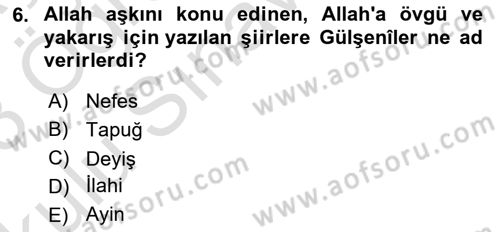 6. Allah aşkını konu edinen, Allah'a övgü ve yakarış için yazılan şiirlere Gülşenîler ne ad verirlerdi?

A) Nefes
B) Tapuğ
C) Deyiş
D) İlahi
E) Ayin

www.aofsoru.com
www.aofsoru.com
www.aofsoru.com
www.aofsoru.com